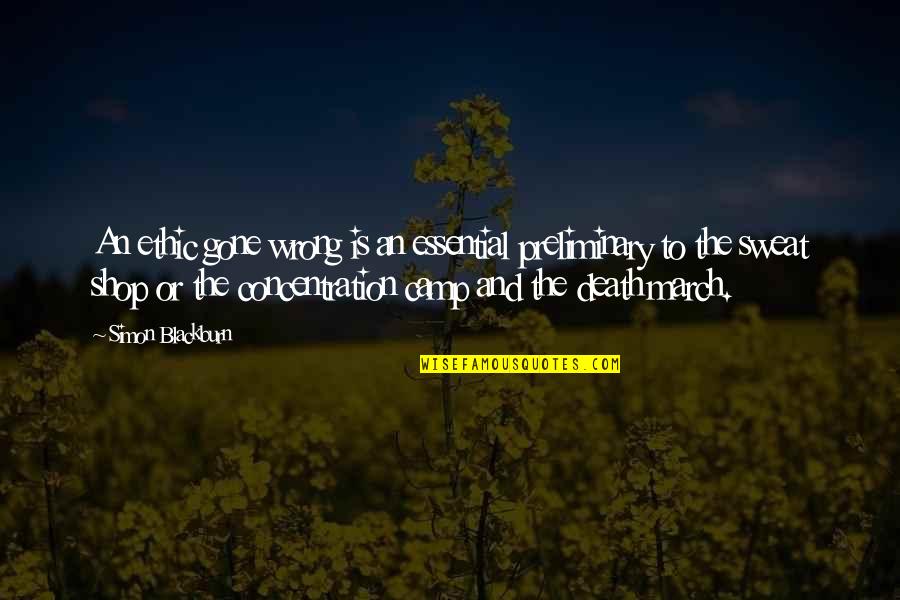 An ethic gone wrong is an essential preliminary to the sweat shop or the concentration camp and the death march.

~Simon Blackburn

WISEFAMOUSQUOTES.COM